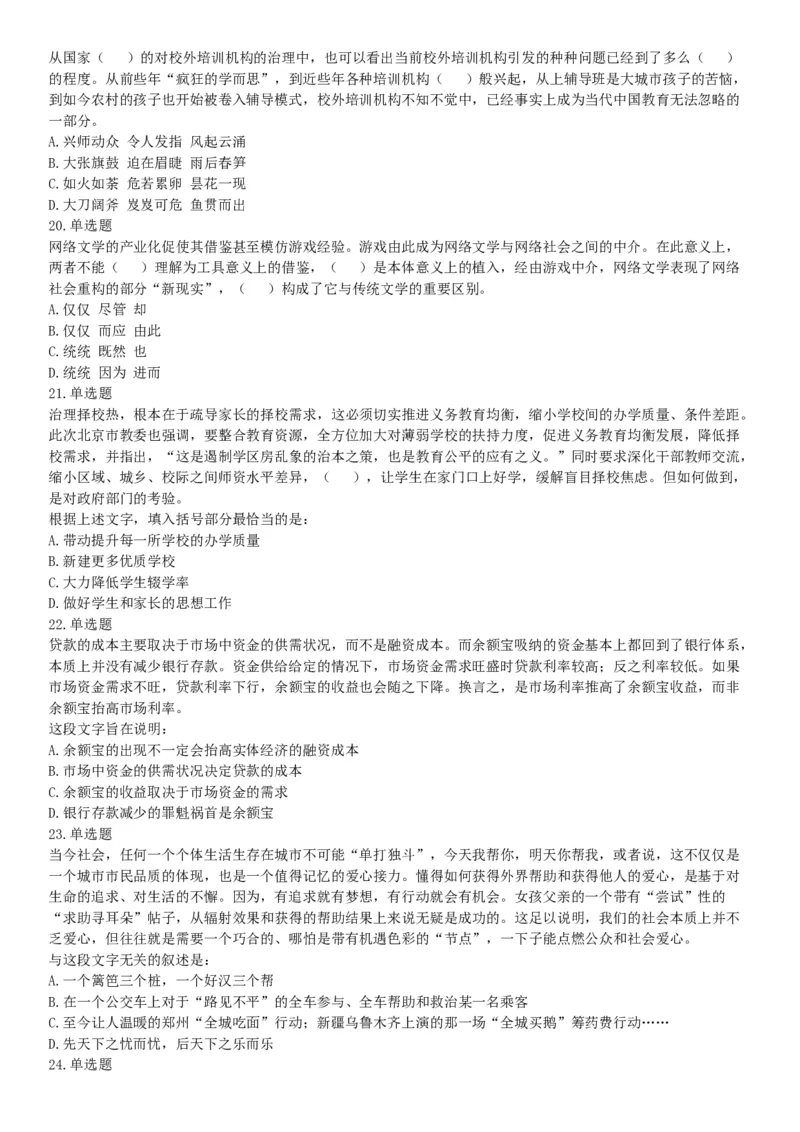 从国家（　）的对校外培训机构的治理中，也可以看出当前校外培训机构引发的种种问题已经到了多么（　）的程度。从前些年“疯狂的学而思”，到近些年各种培训机构（　）般兴起，从上辅导班是大城市孩子的苦恼，到如今农村的孩子也开始被卷入辅导模式，校外培训机构不知不觉中，已经事实上成为当代中国教育无法忽略的一部分。
A. 兴师动众 令人发指 风起云涌
B. 大张旗鼓 迫在眉睫 雨后春笋
C. 如火如荼 危若累卵 昙花一现
D. 大刀阔斧 岌岌可危 鱼贯而出
20. 单选题
网络文学的产业化促使其借鉴甚至模仿游戏经验。游戏由此成为网络文学与网络社会之间的中介。在此意义上，两者不能（　）理解为工具意义上的借鉴，（　）是本体意义上的植入，经由游戏中介，网络文学表现了网络社会重构的部分“新现实”，（　）构成了它与传统文学的重要区别。
A. 仅仅 尽管 却
B. 仅仅 而应 由此
C. 统统 既然 也
D. 统统 因为 进而
21. 单选题
治理择校热，根本在于疏导家长的择校需求，这必须切实推进义务教育均衡，缩小学校间的办学质量、条件差距。此次北京市教委也强调，要整合教育资源，全方位加大对薄弱学校的扶持力度，促进义务教育均衡发展，降低择校需求，并指出，“这是遏制学区房乱象的治本之策，也是教育公平的应有之义。”同时要求深化干部教师交流，缩小区域、城乡、校际之间师资水平差异，（　），让学生在家门口上好学，缓解盲目择校焦虑。但如何做到，是对政府部门的考验。
根据上述文字，填入括号部分最恰当的是：
A. 带动提升每一所学校的办学质量
B. 新建更多优质学校
C. 大力降低学生辍学率
D. 做好学生和家长的思想工作
22. 单选题
贷款的成本主要取决于市场中资金的供需状况，而不是融资成本。而余额宝吸纳的资金基本上都回到了银行体系，本质上并没有减少银行存款。资金供给给定的情况下，市场资金需求旺盛时贷款利率较高；反之利率较低。如果市场资金需求不旺，贷款利率下行，余额宝的收益也会随之下降。换言之，是市场利率推高了余额宝收益，而非余额宝抬高市场利率。
这段文字旨在说明：
A. 余额宝的出现不一定会抬高实体经济的融资成本
B. 市场中资金的供需状况决定贷款的成本
C. 余额宝的收益取决于市场资金的需求
D. 银行存款减少的罪魁祸首是余额宝
23. 单选题
当今社会，任何一个个体生活生存在城市不可能“单打独斗”，今天我帮你，明天你帮我，或者说，这不仅仅是一个城市市民品质的体现，也是一个值得记忆的爱心接力。懂得如何获得外界帮助和获得他人的爱心，是基于对生命的追求、对生活的不懈。因为，有追求就有梦想，有行动就会有机会。女孩父亲的一个带有“尝试”性的“求助寻耳朵”帖子，从辐射效果和获得的帮助结果上来说无疑是成功的。这足以说明，我们的社会本质上并不乏爱心，但往往就是需要一个巧合的、哪怕是带有机遇色彩的“节点”，一下子能点燃公众和社会爱心。
与这段文字无关的叙述是：
A. 一个篱笆三个桩，一个好汉三个帮
B. 在一个公交车上对于“路见不平”的全车参与、全车帮助和救治某一名乘客
C. 至今让人温暖的郑州“全城吃面”行动；新疆乌鲁木齐上演的那一场“全城买鹅”筹药费行动……
D. 先天下之忧而忧，后天下之乐而乐
24. 单选题